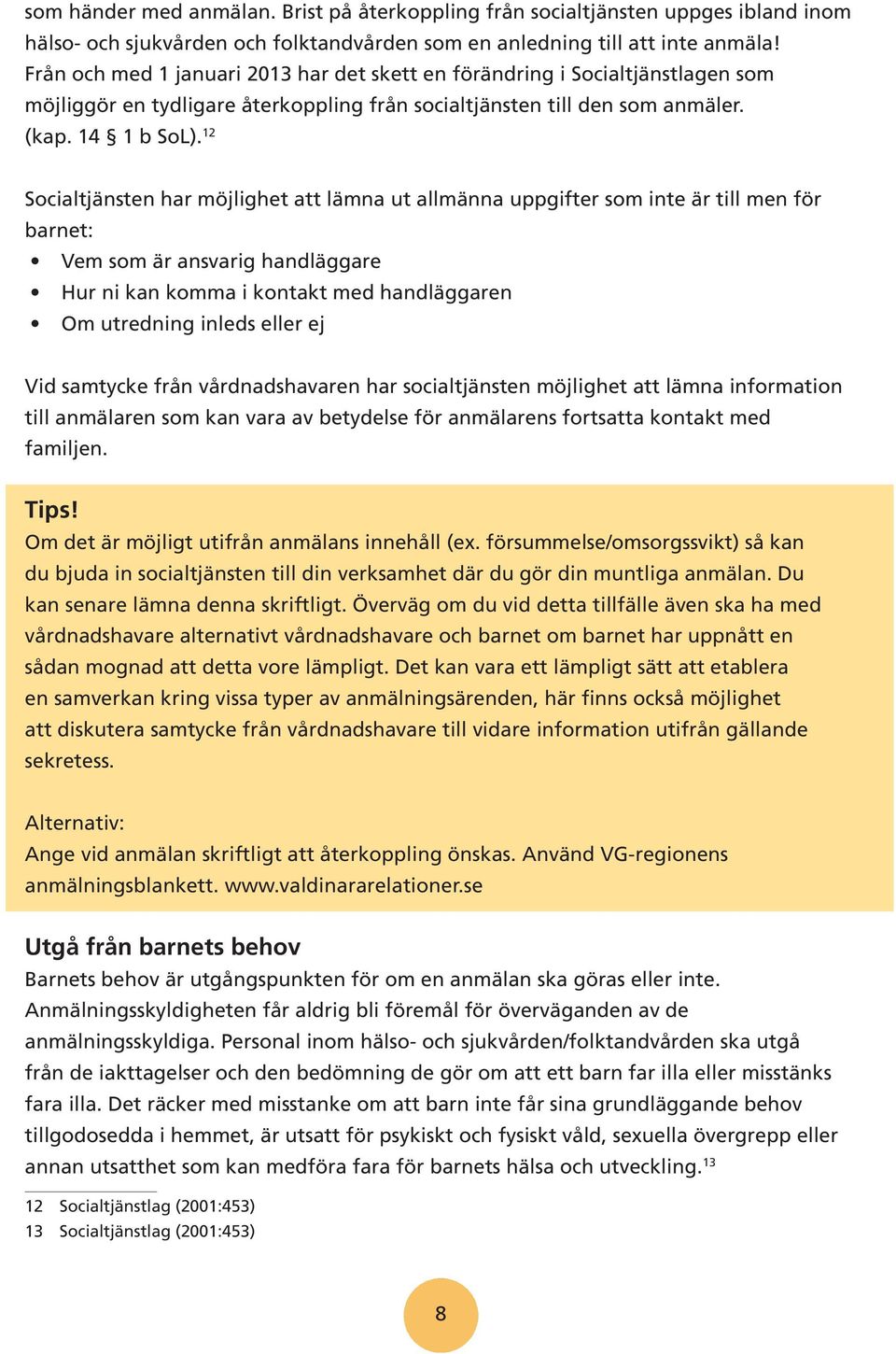 som händer med anmälan. Brist på återkoppling från socialtjänsten uppges ibland inom hälso- och sjukvården och folktandvården som en anledning till att inte anmäla! Från och med 1 januari 2013 har det skett en förändring i Socialtjänstlagen som möjliggör en tydligare återkoppling från socialtjänsten till den som anmäler. (kap. 14 § 1 b SoL).$^{12}$

Socialtjänsten har möjlighet att lämna ut allmänna uppgifter som inte är till men för barnet:
• Vem som är ansvarig handläggare
• Hur ni kan komma i kontakt med handläggaren
• Om utredning inleds eller ej

Vid samtycke från vårdnadshavaren har socialtjänsten möjlighet att lämna information till anmälaren som kan vara av betydelse för anmälarens fortsatta kontakt med familjen.

Tips!
Om det är möjligt utifrån anmälans innehåll (ex. försummelse/omsorgssvikt) så kan du bjuda in socialtjänsten till din verksamhet där du gör din muntliga anmälan. Du kan senare lämna denna skriftligt. Överväg om du vid detta tillfälle även ska ha med vårdnadshavare alternativt vårdnadshavare och barnet om barnet har uppnått en sådan mognad att detta vore lämpligt. Det kan vara ett lämpligt sätt att etablera en samverkan kring vissa typer av anmälningsärenden, här finns också möjlighet att diskutera samtycke från vårdnadshavare till vidare information utifrån gällande sekretess.

Alternativ:
Ange vid anmälan skriftligt att återkoppling önskas. Använd VG-regionens anmälningsblankett. www.valdinararelationer.se

Utgå från barnets behov
Barnets behov är utgångspunkten för om en anmälan ska göras eller inte. Anmälningsskyldigheten får aldrig bli föremål för överväganden av de anmälningsskyldiga. Personal inom hälso- och sjukvården/folktandvården ska utgå från de iakttagelser och den bedömning de gör om att ett barn far illa eller misstänks fara illa. Det räcker med misstanke om att barn inte får sina grundläggande behov tillgodosedda i hemmet, är utsatt för psykiskt och fysiskt våld, sexuella övergrepp eller annan utsatthet som kan medföra fara för barnets hälsa och utveckling.$^{13}$

12 Socialtjänstlag (2001:453)
13 Socialtjänstlag (2001:453)

8